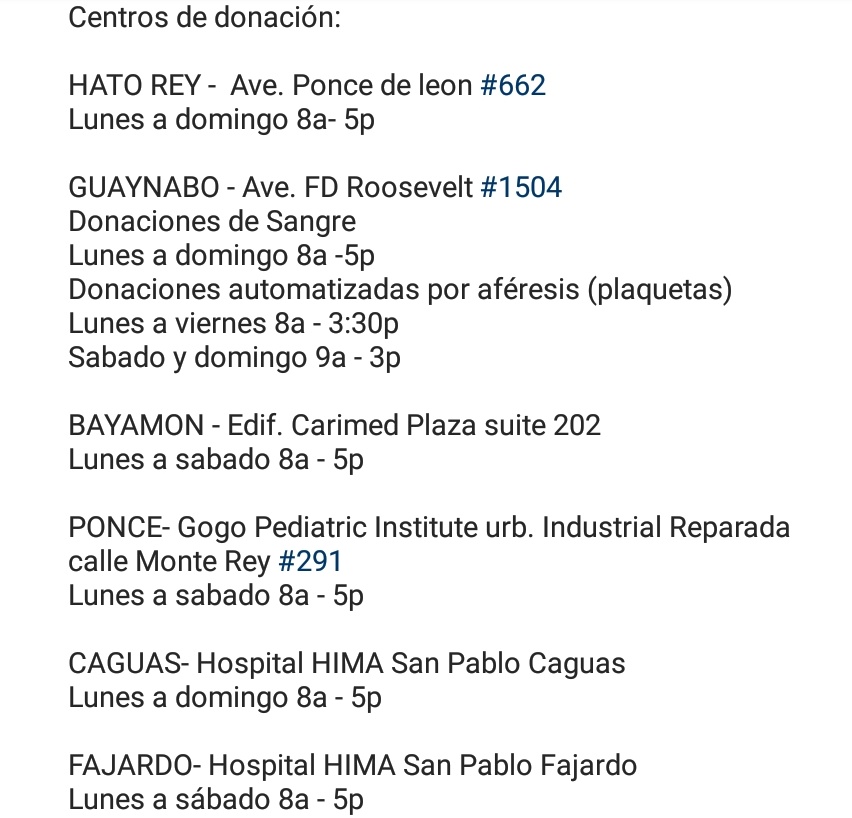 Centros de donación:

HATO REY - Ave. Ponce de leon #662
Lunes a domingo 8a- 5p

GUAYNABO - Ave. FD Roosevelt #1504
Donaciones de Sangre
Lunes a domingo 8a -5p
Donaciones automatizadas por aféresis (plaquetas)
Lunes a viernes 8a - 3:30p
Sabado y domingo 9a - 3p

BAYAMON - Edif. Carimed Plaza suite 202
Lunes a sabado 8a - 5p

PONCE- Gogo Pediatric Institute urb. Industrial Reparada calle Monte Rey #291
Lunes a sabado 8a - 5p

CAGUAS- Hospital HIMA San Pablo Caguas
Lunes a domingo 8a - 5p

FAJARDO- Hospital HIMA San Pablo Fajardo
Lunes a sábado 8a - 5p